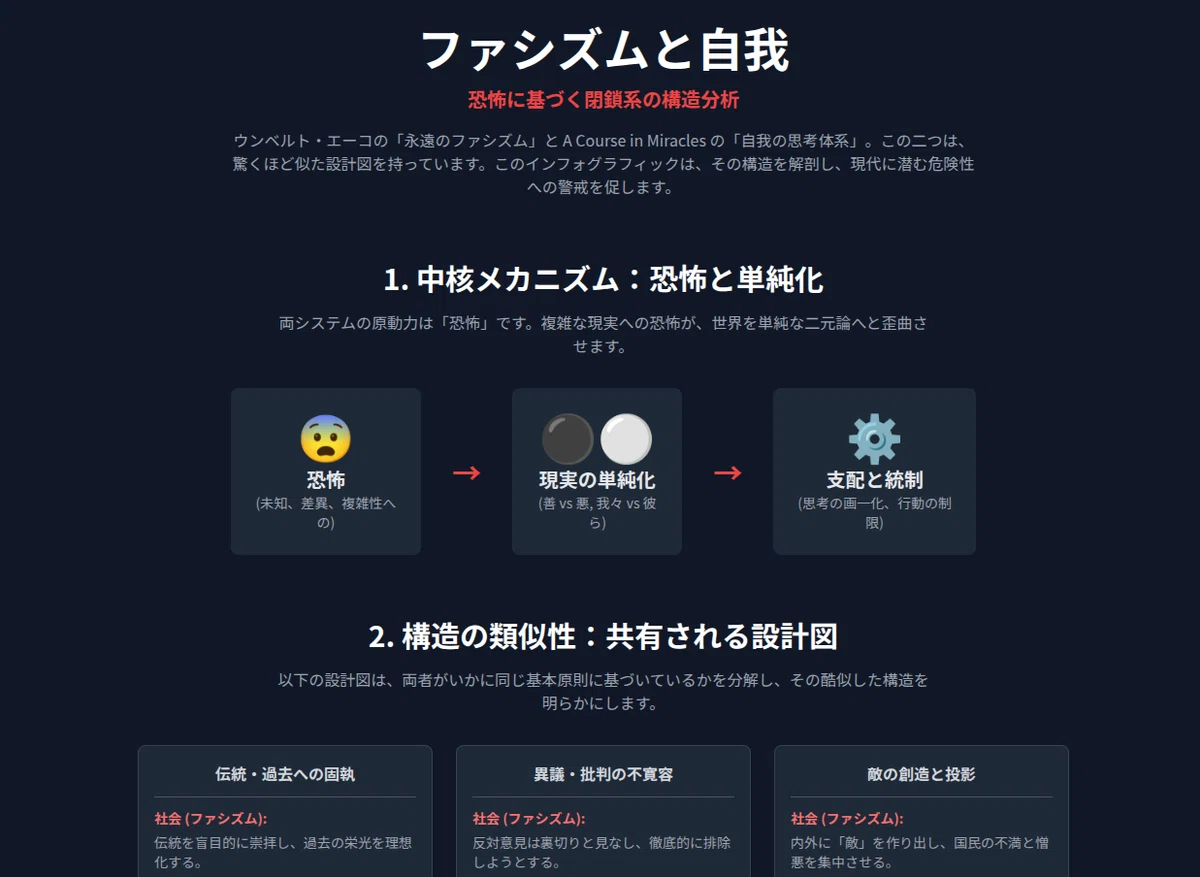 ファシズムと自我

恐怖に基づく閉鎖系の構造分析

ウンベルト・エーコの「永遠のファシズム」と A Course in Miracles の「自我の思考体系」。この二つは、驚くほど似た設計図を持っています。このインフォグラフィックは、その構造を解剖し、現代に潜む危険性への警戒を促します。

1. 中核メカニズム：恐怖と単純化

両システムの原動力は「恐怖」です。複雑な現実への恐怖が、世界を単純な二元論へと歪曲させます。

恐怖
(未知、差異、複雑性への)

→

現実の単純化
(善 vs 悪, 我々 vs 彼ら)

→

支配と統制
(思考の画一化、行動の制限)

2. 構造の類似性：共有される設計図

以下の設計図は、両者がいかに同じ基本原則に基づいているかを分解し、その酷似した構造を明らかにします。

伝統・過去への固執

社会 (ファシズム):
伝統を盲目的に崇拝し、過去の栄光を理想化する。

異議・批判の不寛容

社会 (ファシズム):
反対意見は裏切りと見なし、徹底的に排除しようとする。

敵の創造と投影

社会 (ファシズム):
内外に「敵」を作り出し、国民の不満と憎悪を集中させる。